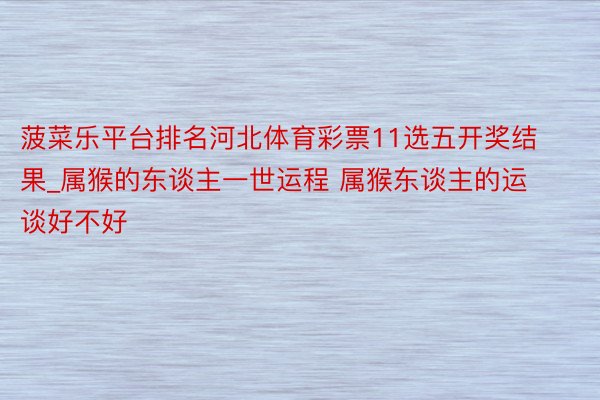 菠菜乐平台排名河北体育彩票11选五开奖结果_属猴的东谈主一世运程 属猴东谈主的运谈好不好